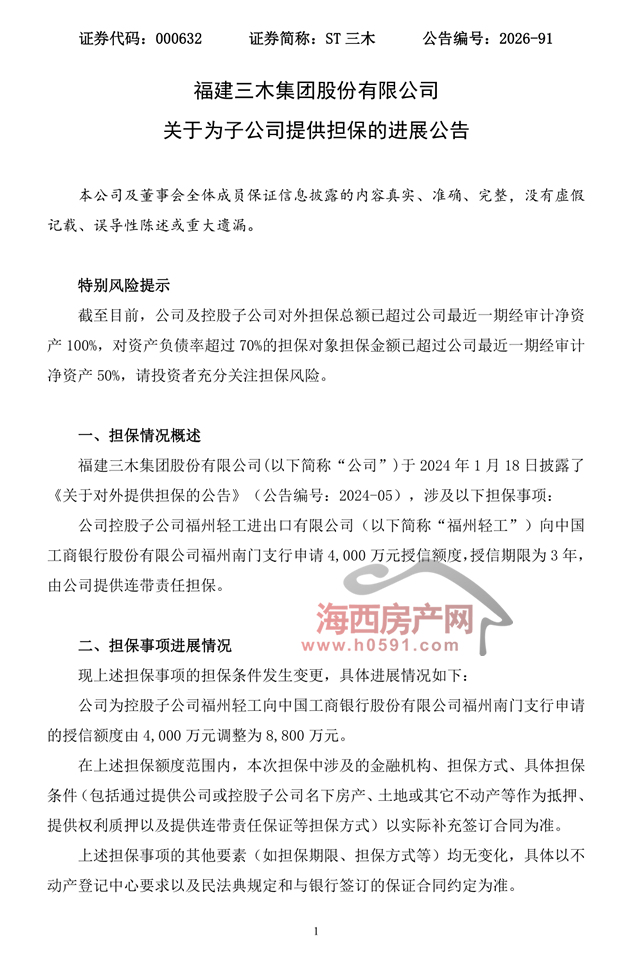 证券代码：000632　　证券简称：ST 三木　　公告编号：2026-91

福建三木集团股份有限公司

关于为子公司提供担保的进展公告

本公司及董事会全体成员保证信息披露的内容真实、准确、完整，没有虚假记载、误导性陈述或重大遗漏。

特别风险提示

截至目前，公司及控股子公司对外担保总额已超过公司最近一期经审计净资产 100%，对资产负债率超过 70%的担保对象担保金额已超过公司最近一期经审计净资产 50%，请投资者充分关注担保风险。

一、担保情况概述

福建三木集团股份有限公司(以下简称“公司”)于 2024 年 1 月 18 日披露了《关于对外提供担保的公告》（公告编号：2024-05），涉及以下担保事项：

公司控股子公司福州轻工进出口有限公司（以下简称“福州轻工”）向中国工商银行股份有限公司福州南门支行申请 4,000 万元授信额度，授信期限为 3 年，由公司提供连带责任担保。

海西房产网
www.h0591.com

二、担保事项进展情况

现上述担保事项的担保条件发生变更，具体进展情况如下：

公司为控股子公司福州轻工向中国工商银行股份有限公司福州南门支行申请的授信额度由 4,000 万元调整为 8,800 万元。

在上述担保额度范围内，本次担保中涉及的金融机构、担保方式、具体担保条件（包括通过提供公司或控股子公司名下房产、土地或其它不动产等作为抵押、提供权利质押以及提供连带责任保证等担保方式）以实际补充签订合同为准。

上述担保事项的其他要素（如担保期限、担保方式等）均无变化，具体以不动产登记中心要求以及民法典规定和与银行签订的保证合同约定为准。

1